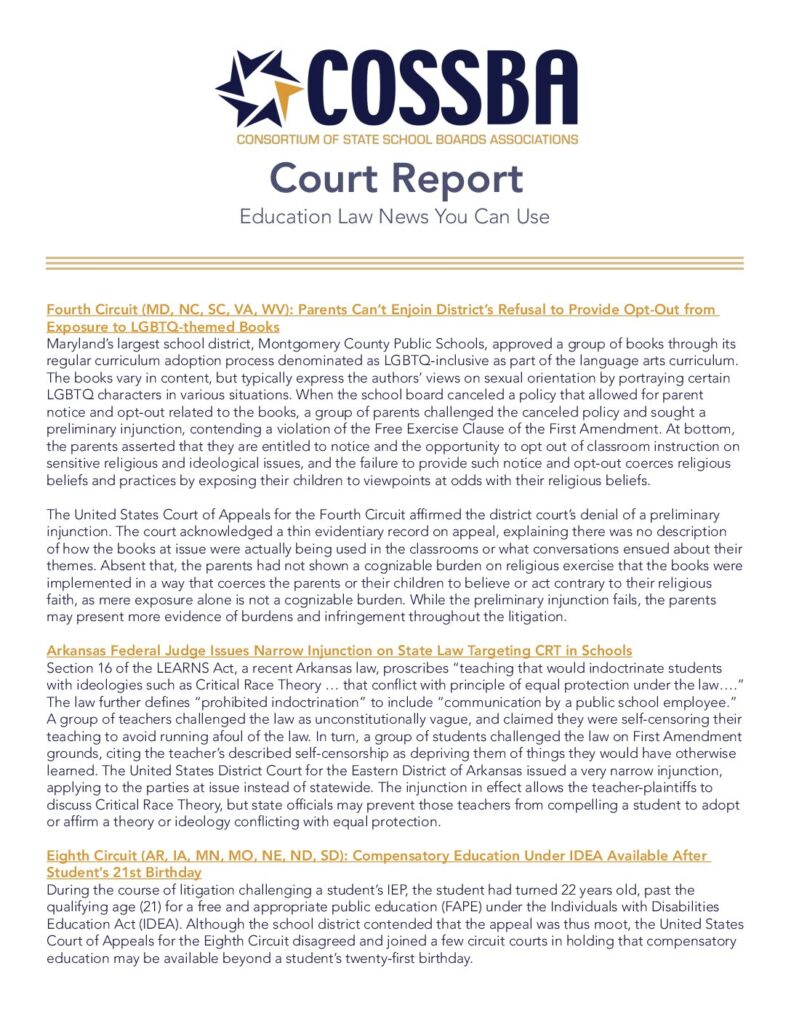 COSSBA
CONSORTIUM OF STATE SCHOOL BOARDS ASSOCIATIONS

Court Report
Education Law News You Can Use

Fourth Circuit (MD, NC, SC, VA, WV): Parents Can't Enjoin District's Refusal to Provide Opt-Out from Exposure to LGBTQ-themed Books
Maryland's largest school district, Montgomery County Public Schools, approved a group of books through its regular curriculum adoption process denominated as LGBTQ-inclusive as part of the language arts curriculum. The books vary in content, but typically express the authors' views on sexual orientation by portraying certain LGBTQ characters in various situations. When the school board canceled a policy that allowed for parent notice and opt-out related to the books, a group of parents challenged the canceled policy and sought a preliminary injunction, contending a violation of the Free Exercise Clause of the First Amendment. At bottom, the parents asserted that they are entitled to notice and the opportunity to opt out of classroom instruction on sensitive religious and ideological issues, and the failure to provide such notice and opt-out coerces religious beliefs and practices by exposing their children to viewpoints at odds with their religious beliefs.

The United States Court of Appeals for the Fourth Circuit affirmed the district court's denial of a preliminary injunction. The court acknowledged a thin evidentiary record on appeal, explaining there was no description of how the books at issue were actually being used in the classrooms or what conversations ensued about their themes. Absent that, the parents had not shown a cognizable burden on religious exercise that the books were implemented in a way that coerces the parents or their children to believe or act contrary to their religious faith, as mere exposure alone is not a cognizable burden. While the preliminary injunction fails, the parents may present more evidence of burdens and infringement throughout the litigation.

Arkansas Federal Judge Issues Narrow Injunction on State Law Targeting CRT in Schools
Section 16 of the LEARNS Act, a recent Arkansas law, proscribes "teaching that would indoctrinate students with ideologies such as Critical Race Theory … that conflict with principle of equal protection under the law…." The law further defines "prohibited indoctrination" to include "communication by a public school employee." A group of teachers challenged the law as unconstitutionally vague, and claimed they were self-censoring their teaching to avoid running afoul of the law. In turn, a group of students challenged the law on First Amendment grounds, citing the teacher's described self-censorship as depriving them of things they would have otherwise learned. The United States District Court for the Eastern District of Arkansas issued a very narrow injunction, applying to the parties at issue instead of statewide. The injunction in effect allows the teacher-plaintiffs to discuss Critical Race Theory, but state officials may prevent those teachers from compelling a student to adopt or affirm a theory or ideology conflicting with equal protection.

Eighth Circuit (AR, IA, MN, MO, NE, ND, SD): Compensatory Education Under IDEA Available After Student's 21st Birthday
During the course of litigation challenging a student's IEP, the student had turned 22 years old, past the qualifying age (21) for a free and appropriate public education (FAPE) under the Individuals with Disabilities Education Act (IDEA). Although the school district contended that the appeal was thus moot, the United States Court of Appeals for the Eighth Circuit disagreed and joined a few circuit courts in holding that compensatory education may be available beyond a student's twenty-first birthday.